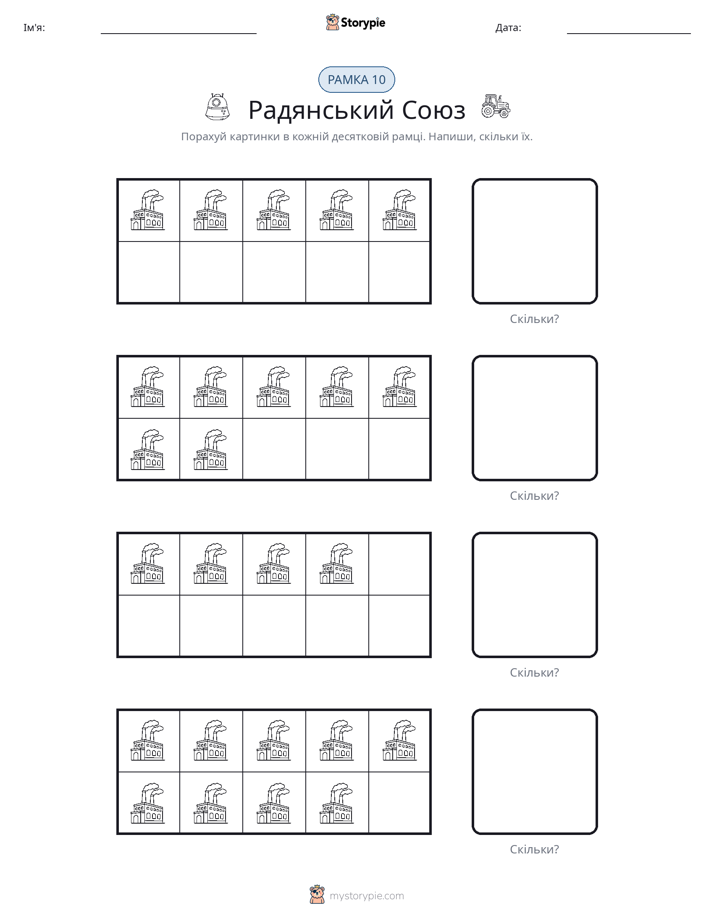 Ім'я: ____ Storypie Дата: ____

РАМКА 10

Радянський Союз

Порахуй картинки в кожній десятковій рамці. Напиши, скільки їх.

Скільки?

Скільки?

Скільки?

Скільки?

mystorypie.com